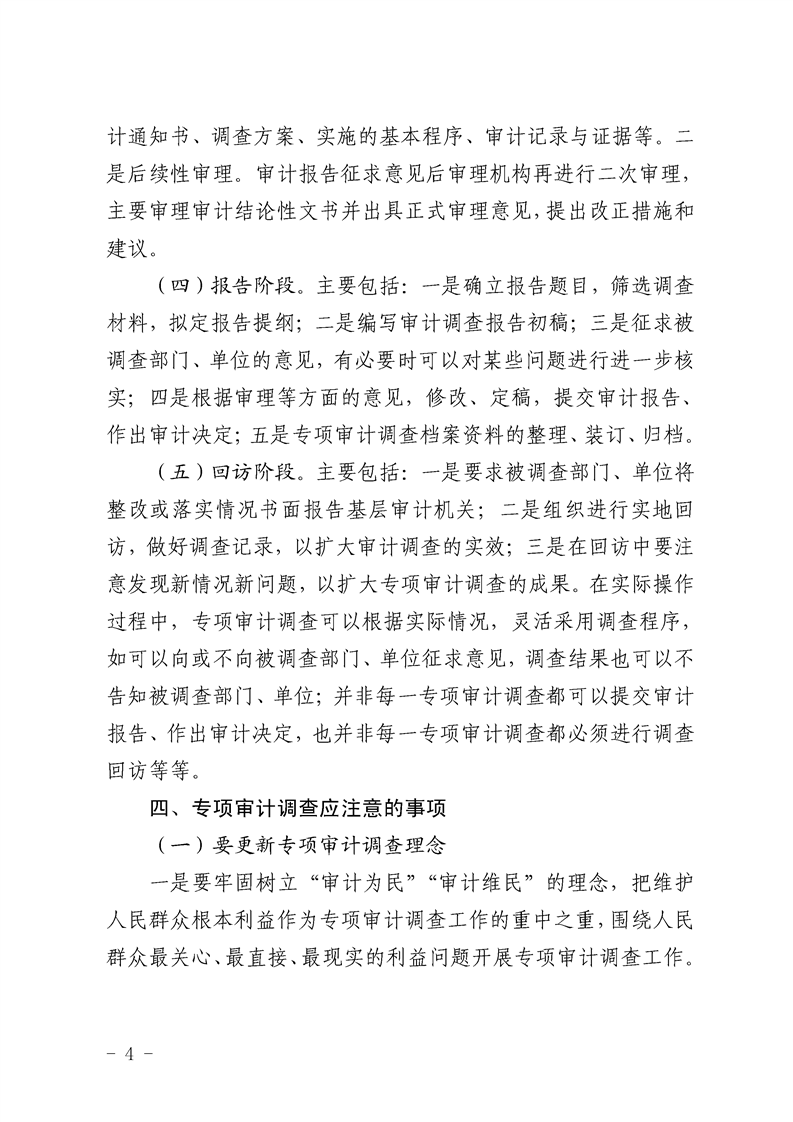 计通知书、调查方案、实施的基本程序、审计记录与证据等。二是后续性审理。审计报告征求意见后审理机构再进行二次审理，主要审理审计结论性文书并出具正式审理意见，提出改正措施和建议。

（四）报告阶段。主要包括：一是确立报告题目，筛选调查材料，拟定报告提纲；二是编写审计调查报告初稿；三是征求被调查部门、单位的意见，有必要时可以对某些问题进行进一步核实；四是根据审理等方面的意见，修改、定稿，提交审计报告、作出审计决定；五是专项审计调查档案资料的整理、装订、归档。

（五）回访阶段。主要包括：一是要求被调查部门、单位将整改或落实情况书面报告基层审计机关；二是组织进行实地回访，做好调查记录，以扩大审计调查的实效；三是在回访中要注意发现新情况新问题，以扩大专项审计调查的成果。在实际操作过程中，专项审计调查可以根据实际情况，灵活采用调查程序，如可以向或不向被调查部门、单位征求意见，调查结果也可以不告知被调查部门、单位；并非每一专项审计调查都可以提交审计报告、作出审计决定，也并非每一专项审计调查都必须进行调查回访等等。

四、专项审计调查应注意的事项

（一）要更新专项审计调查理念

一是要牢固树立“审计为民”“审计维民”的理念，把维护人民群众根本利益作为专项审计调查工作的重中之重，围绕人民群众最关心、最直接、最现实的利益问题开展专项审计调查工作。

- 4 -